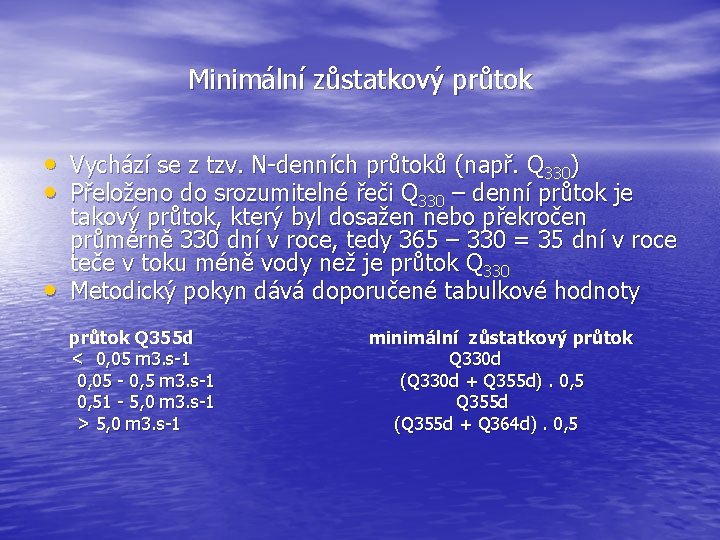 Minimální zůstatkový průtok

• Vychází se z tzv. N-denních průtoků (např. $Q_{330}$)
• Přeloženo do srozumitelné řeči $Q_{330}$ – denní průtok je takový průtok, který byl dosažen nebo překročen průměrně 330 dní v roce, tedy 365 – 330 = 35 dní v roce teče v toku méně vody než je průtok $Q_{330}$
• Metodický pokyn dává doporučené tabulkové hodnoty

| průtok Q355d | minimální zůstatkový průtok |
|---|---|
| < 0,05 m3.s-1 | Q330d |
| 0,05 - 0,5 m3.s-1 | (Q330d + Q355d) . 0,5 |
| 0,51 - 5,0 m3.s-1 | Q355d |
| > 5,0 m3.s-1 | (Q355d + Q364d) . 0,5 |